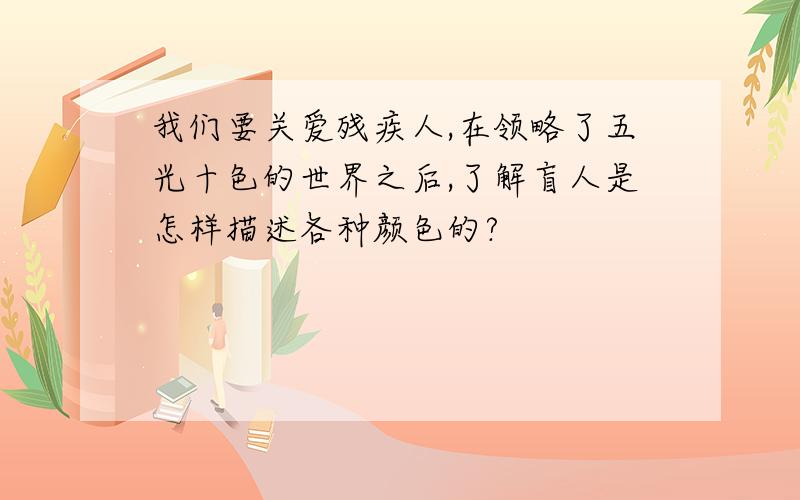 我们要关爱残疾人,在领略了五光十色的世界之后,了解盲人是怎样描述各种颜色的?